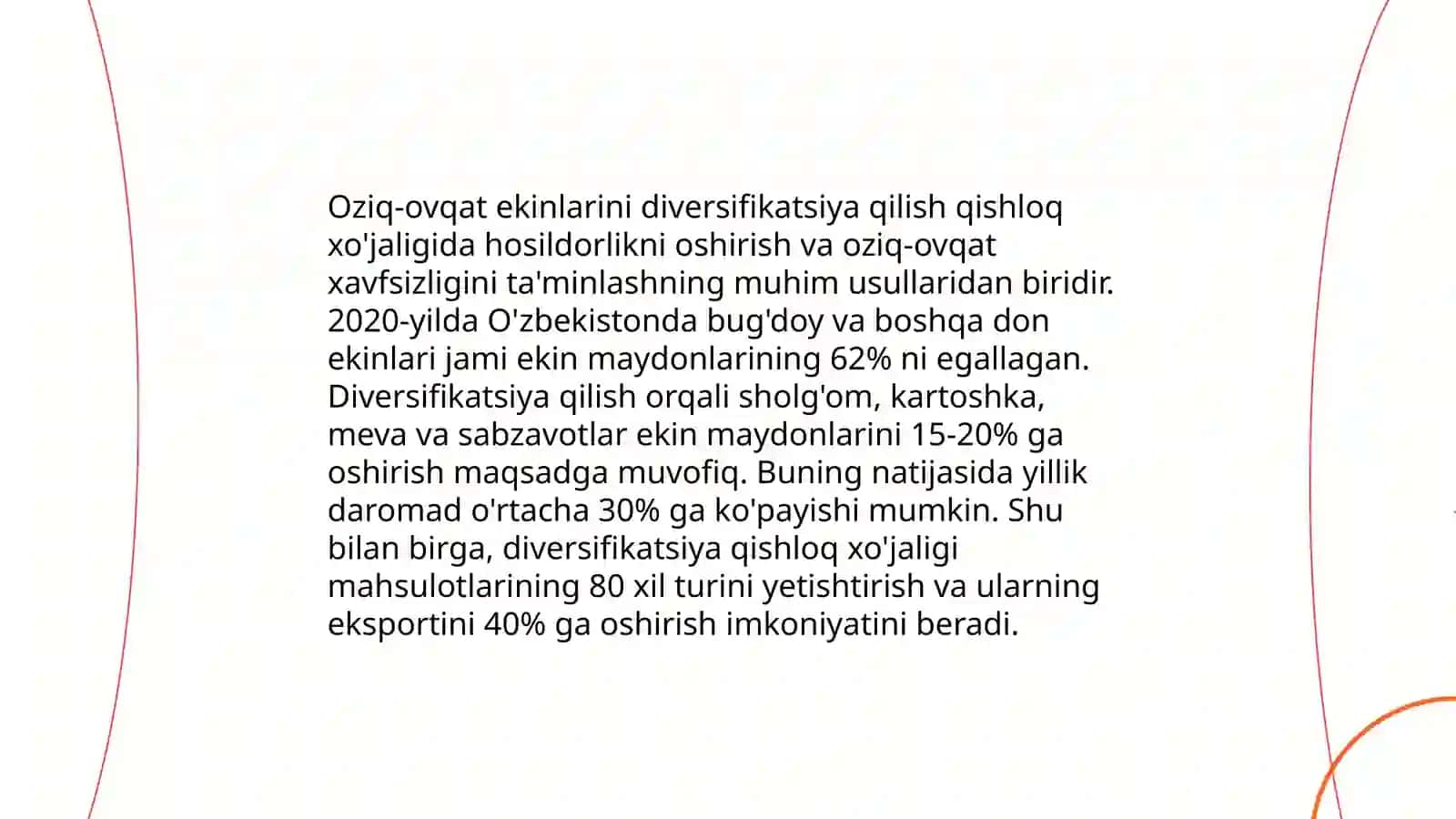 Oziq-ovqat ekinlarini diversifikatsiya qilish qishloq xo'jaligida hosildorlikni oshirish va oziq-ovqat xavfsizligini ta'minlashning muhim usullaridan biridir. 2020-yilda O'zbekistonda bug'doy va boshqa don ekinlari jami ekin maydonlarining 62% ni egallagan. Diversifikatsiya qilish orqali sholg'om, kartoshka, meva va sabzavotlar ekin maydonlarini 15-20% ga oshirish maqsadga muvofiq. Buning natijasida yillik daromad o'rtacha 30% ga ko'payishi mumkin. Shu bilan birga, diversifikatsiya qishloq xo'jaligi mahsulotlarining 80 xil turini yetishtirish va ularning eksportini 40% ga oshirish imkoniyatini beradi.